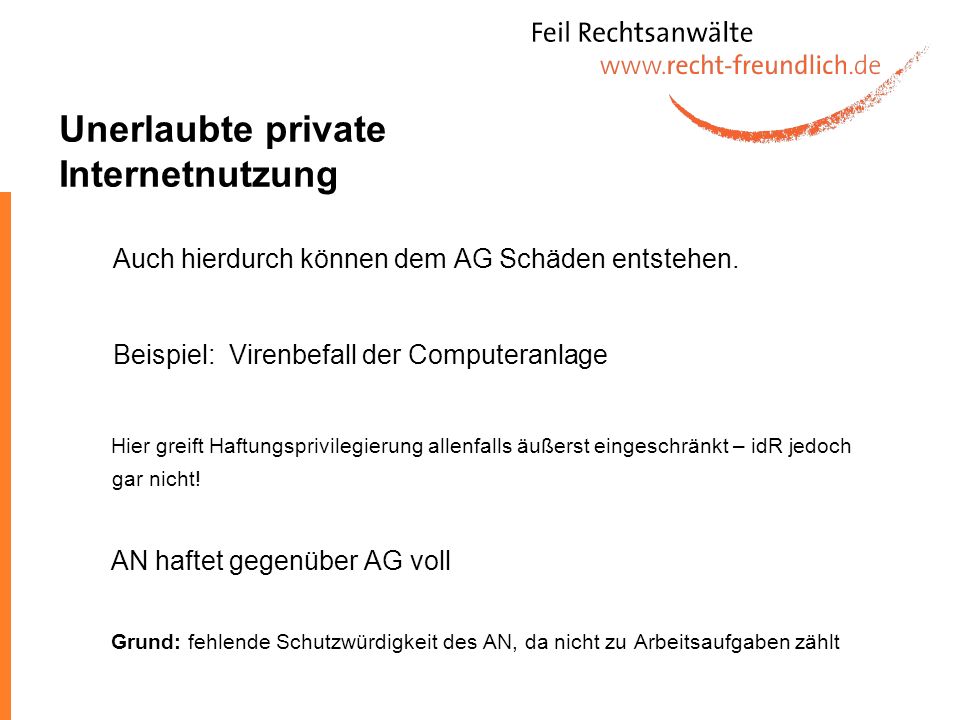 Feil Rechtsanwälte
www.recht-freundlich.de

Unerlaubte private Internetnutzung

Auch hierdurch können dem AG Schäden entstehen.

Beispiel: Virenbefall der Computeranlage

Hier greift Haftungsprivilegierung allenfalls äußerst eingeschränkt – idR jedoch gar nicht!

AN haftet gegenüber AG voll

Grund: fehlende Schutzwürdigkeit des AN, da nicht zu Arbeitsaufgaben zählt